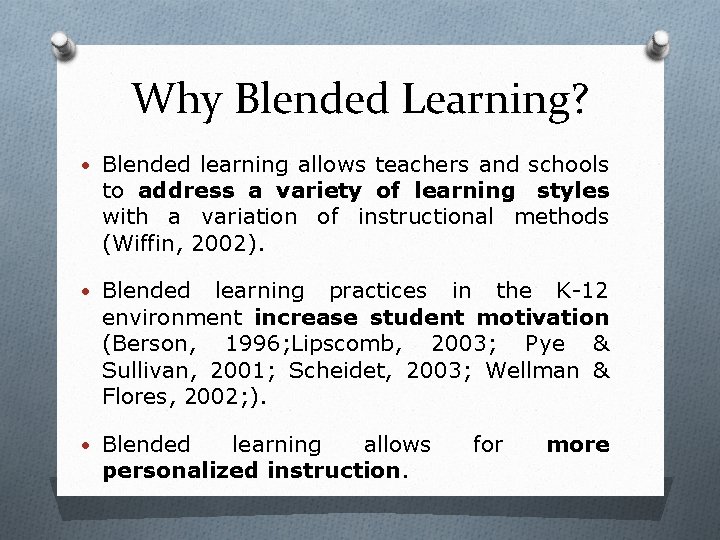 Why Blended Learning?

• Blended learning allows teachers and schools to address a variety of learning styles with a variation of instructional methods (Wiffin, 2002).

• Blended learning practices in the K-12 environment increase student motivation (Berson, 1996;Lipscomb, 2003; Pye & Sullivan, 2001; Scheidet, 2003; Wellman & Flores, 2002;).

• Blended learning allows for more personalized instruction.